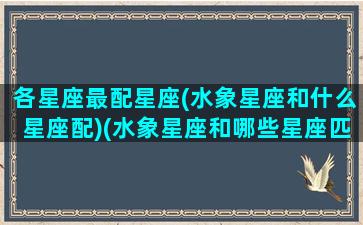 各星座最配星座(水象星座和什么星座配)(水象星座和哪些星座匹